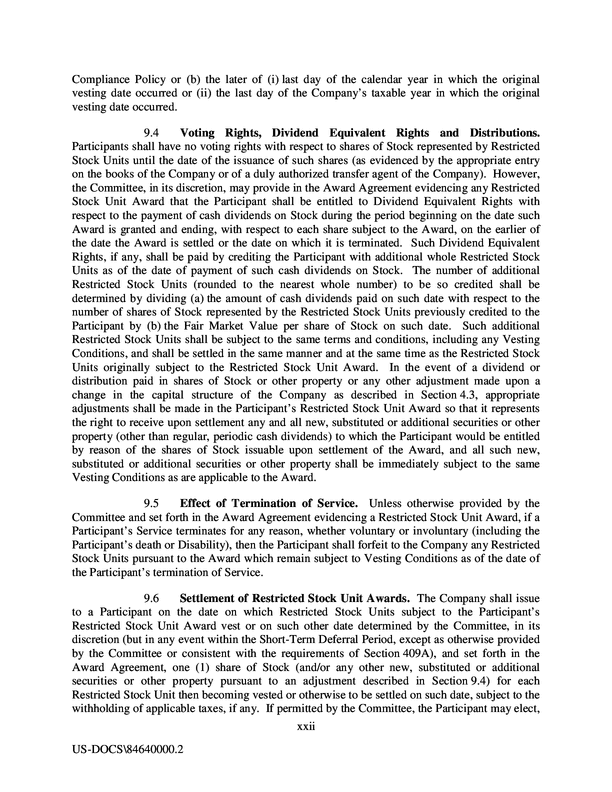 Compliance Policy or (b) the later of (i) last day of the calendar year in which the original vesting date occurred or (ii) the last day of the Company's taxable year in which the original vesting date occurred.

9.4 Voting Rights, Dividend Equivalent Rights and Distributions. Participants shall have no voting rights with respect to shares of Stock represented by Restricted Stock Units until the date of the issuance of such shares (as evidenced by the appropriate entry on the books of the Company or of a duly authorized transfer agent of the Company). However, the Committee, in its discretion, may provide in the Award Agreement evidencing any Restricted Stock Unit Award that the Participant shall be entitled to Dividend Equivalent Rights with respect to the payment of cash dividends on Stock during the period beginning on the date such Award is granted and ending, with respect to each share subject to the Award, on the earlier of the date the Award is settled or the date on which it is terminated. Such Dividend Equivalent Rights, if any, shall be paid by crediting the Participant with additional whole Restricted Stock Units as of the date of payment of such cash dividends on Stock. The number of additional Restricted Stock Units (rounded to the nearest whole number) to be so credited shall be determined by dividing (a) the amount of cash dividends paid on such date with respect to the number of shares of Stock represented by the Restricted Stock Units previously credited to the Participant by (b) the Fair Market Value per share of Stock on such date. Such additional Restricted Stock Units shall be subject to the same terms and conditions, including any Vesting Conditions, and shall be settled in the same manner and at the same time as the Restricted Stock Units originally subject to the Restricted Stock Unit Award. In the event of a dividend or distribution paid in shares of Stock or other property or any other adjustment made upon a change in the capital structure of the Company as described in Section 4.3, appropriate adjustments shall be made in the Participant's Restricted Stock Unit Award so that it represents the right to receive upon settlement any and all new, substituted or additional securities or other property (other than regular, periodic cash dividends) to which the Participant would be entitled by reason of the shares of Stock issuable upon settlement of the Award, and all such new, substituted or additional securities or other property shall be immediately subject to the same Vesting Conditions as are applicable to the Award.

9.5 Effect of Termination of Service. Unless otherwise provided by the Committee and set forth in the Award Agreement evidencing a Restricted Stock Unit Award, if a Participant's Service terminates for any reason, whether voluntary or involuntary (including the Participant's death or Disability), then the Participant shall forfeit to the Company any Restricted Stock Units pursuant to the Award which remain subject to Vesting Conditions as of the date of the Participant's termination of Service.

9.6 Settlement of Restricted Stock Unit Awards. The Company shall issue to a Participant on the date on which Restricted Stock Units subject to the Participant's Restricted Stock Unit Award vest or on such other date determined by the Committee, in its discretion (but in any event within the Short-Term Deferral Period, except as otherwise provided by the Committee or consistent with the requirements of Section 409A), and set forth in the Award Agreement, one (1) share of Stock (and/or any other new, substituted or additional securities or other property pursuant to an adjustment described in Section 9.4) for each Restricted Stock Unit then becoming vested or otherwise to be settled on such date, subject to the withholding of applicable taxes, if any. If permitted by the Committee, the Participant may elect,

xxii

US-DOCS\84640000.2